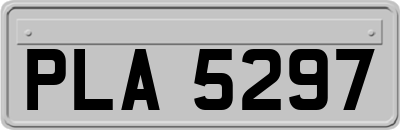 PLA 5297